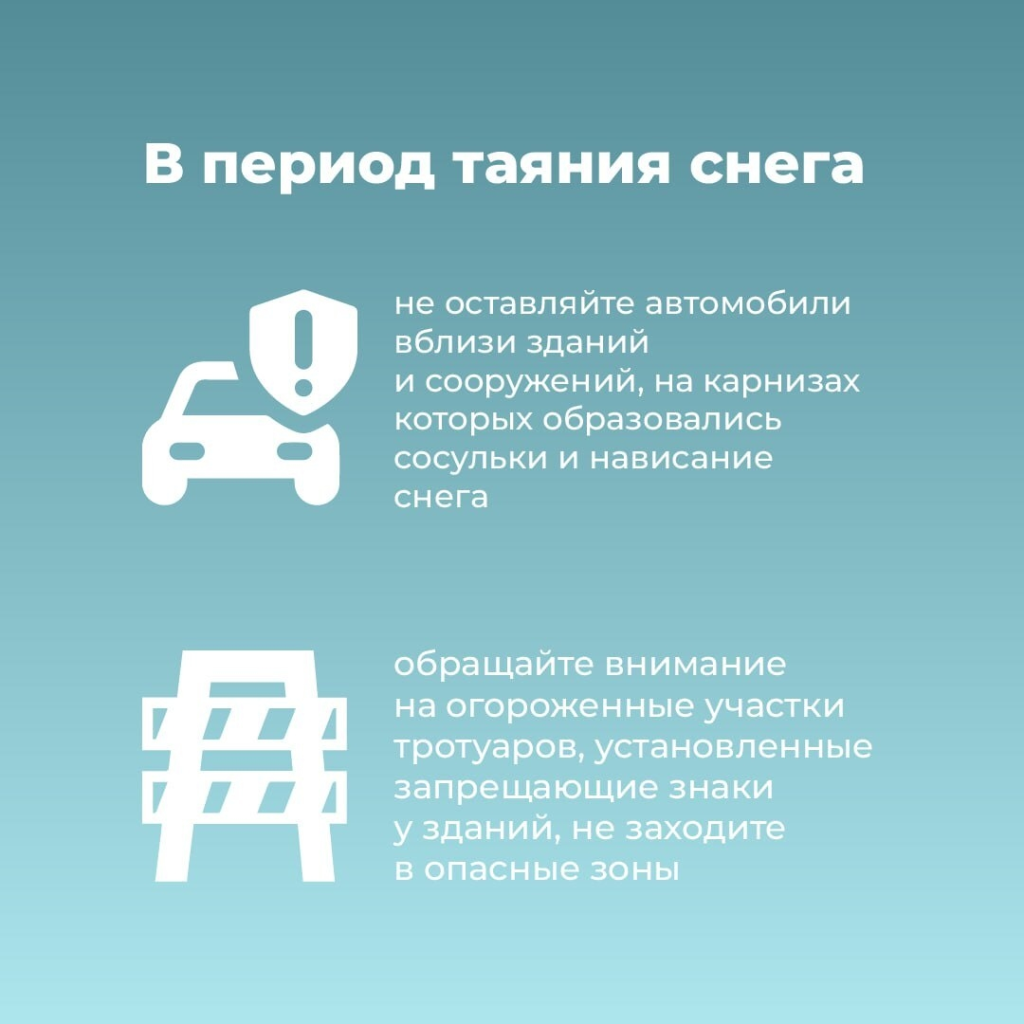 В период таяния снега

не оставляйте автомобили вблизи зданий и сооружений, на карнизах которых образовались сосульки и нависание снега

обращайте внимание на огороженные участки тротуаров, установленные запрещающие знаки у зданий, не заходите в опасные зоны